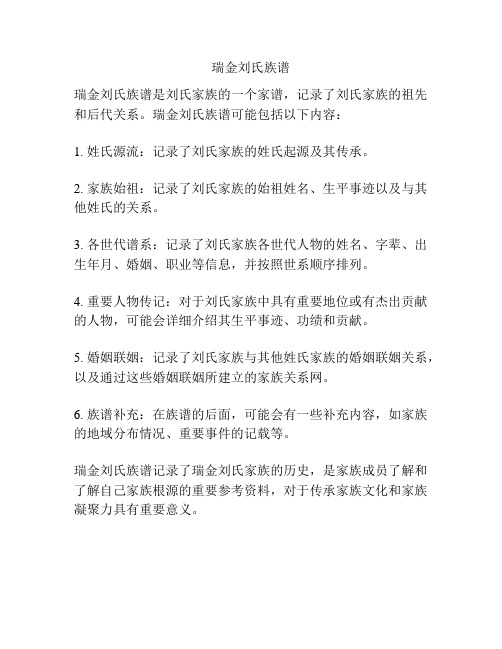 瑞金刘氏族谱

瑞金刘氏族谱是刘氏家族的一个家谱，记录了刘氏家族的祖先和后代关系。瑞金刘氏族谱可能包括以下内容：

1. 姓氏源流：记录了刘氏家族的姓氏起源及其传承。

2. 家族始祖：记录了刘氏家族的始祖姓名、生平事迹以及与其他姓氏的关系。

3. 各世代谱系：记录了刘氏家族各世代人物的姓名、字辈、出生年月、婚姻、职业等信息，并按照世系顺序排列。

4. 重要人物传记：对于刘氏家族中具有重要地位或有杰出贡献的人物，可能会详细介绍其生平事迹、功绩和贡献。

5. 婚姻联姻：记录了刘氏家族与其他姓氏家族的婚姻联姻关系，以及通过这些婚姻联姻所建立的家族关系网。

6. 族谱补充：在族谱的后面，可能会有一些补充内容，如家族的地域分布情况、重要事件的记载等。

瑞金刘氏族谱记录了瑞金刘氏家族的历史，是家族成员了解和了解自己家族根源的重要参考资料，对于传承家族文化和家族凝聚力具有重要意义。